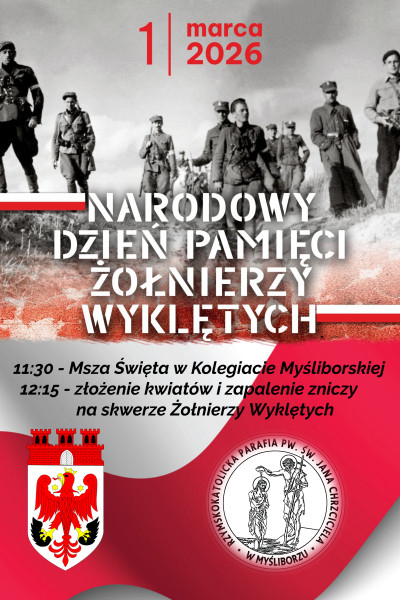 1 marca 2026

NARODOWY DZIEŃ PAMIĘCI ŻOŁNIERZY WYKLĘTYCH

11:30 - Msza Święta w Kolegiacie Myśliborskiej
12:15 - złożenie kwiatów i zapalenie zniczy na skwerze Żołnierzy Wyklętych

RZYMSKOKATOLICKA PARAFIA PW. ŚW. JANA CHRZCICIELA W MYŚLIBORZU